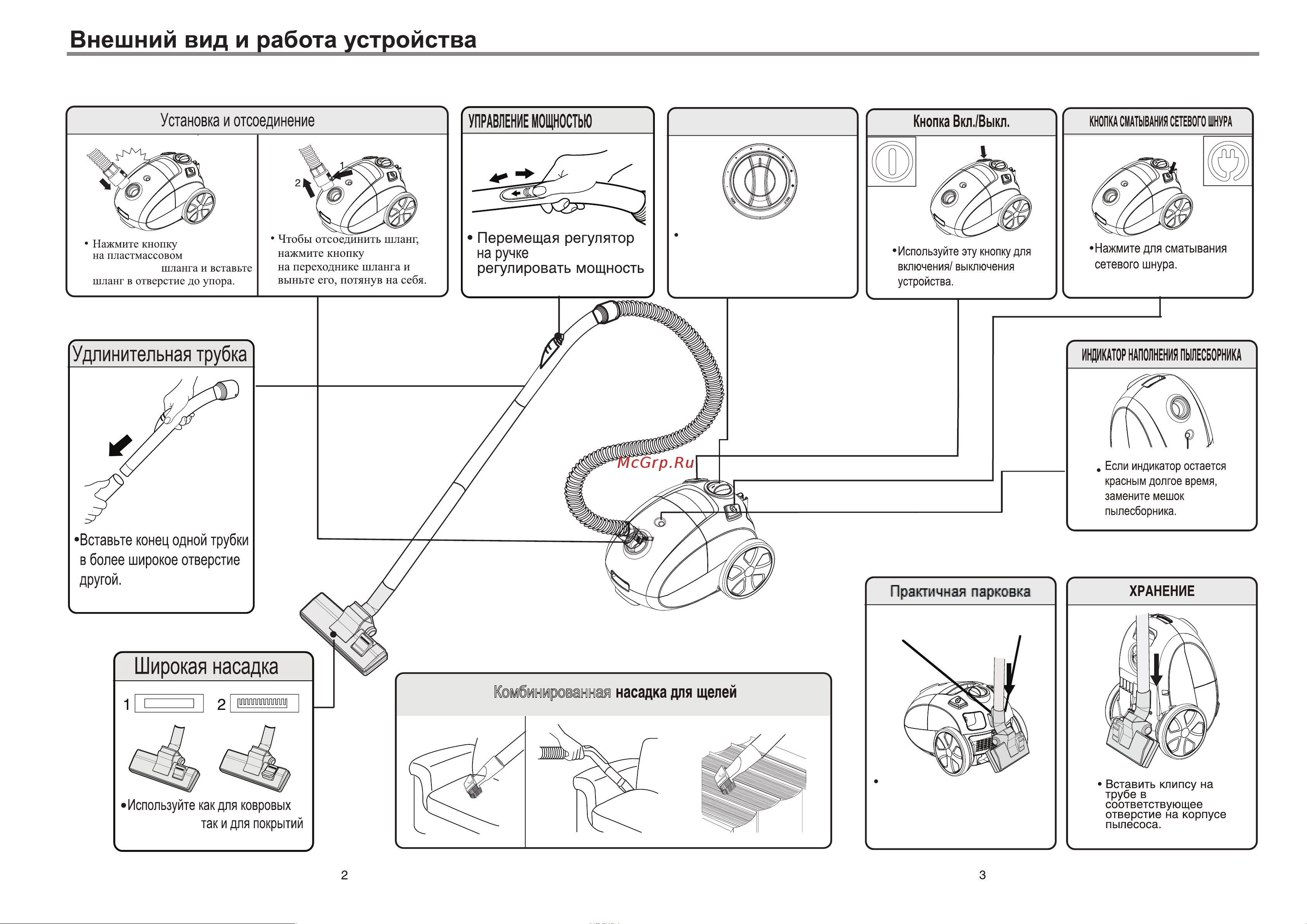 Внешний вид и работа устройства

Установка и отсоединение

• Нажмите кнопку на пластмассовом шланга и вставьте шланг в отверстие до упора.

1
2
• Чтобы отсоединить шланг, нажмите кнопку на переходнике шланга и выньте его, потянув на себя.

УПРАВЛЕНИЕ МОЩНОСТЬЮ

• Перемещая регулятор на ручке регулировать мощность

•

Кнопка Вкл./Выкл.

•Используйте эту кнопку для включения/ выключения устройства.

КНОПКА СМАТЫВАНИЯ СЕТЕВОГО ШНУРА

•Нажмите для сматывания сетевого шнура.

Удлинительная трубка

•Вставьте конец одной трубки в более широкое отверстие другой.

McGrp.Ru

ИНДИКАТОР НАПОЛНЕНИЯ ПЫЛЕСБОРНИКА

• Если индикатор остается красным долгое время, замените мешок пылесборника.

Широкая насадка

1
2

•Используйте как для ковровых так и для покрытий

Комбинированная насадка для щелей

Практичная парковка

•

ХРАНЕНИЕ

• Вставить клипсу на трубе в соответствующее отверстие на корпусе пылесоса.

2

3